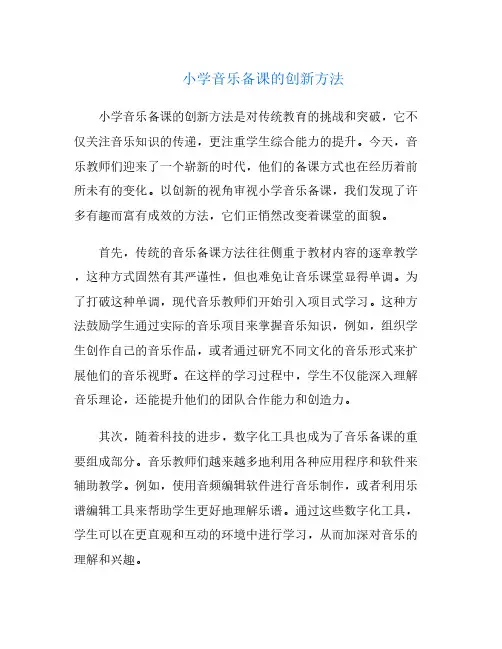 小学音乐备课的创新方法

小学音乐备课的创新方法是对传统教育的挑战和突破，它不仅关注音乐知识的传递，更注重学生综合能力的提升。今天，音乐教师们迎来了一个崭新的时代，他们的备课方式也在经历着前所未有的变化。以创新的视角审视小学音乐备课，我们发现了许多有趣而富有成效的方法，它们正悄然改变着课堂的面貌。

首先，传统的音乐备课方法往往侧重于教材内容的逐章教学，这种方式固然有其严谨性，但也难免让音乐课堂显得单调。为了打破这种单调，现代音乐教师们开始引入项目式学习。这种方法鼓励学生通过实际的音乐项目来掌握音乐知识，例如，组织学生创作自己的音乐作品，或者通过研究不同文化的音乐形式来扩展他们的音乐视野。在这样的学习过程中，学生不仅能深入理解音乐理论，还能提升他们的团队合作能力和创造力。

其次，随着科技的进步，数字化工具也成为了音乐备课的重要组成部分。音乐教师们越来越多地利用各种应用程序和软件来辅助教学。例如，使用音频编辑软件进行音乐制作，或者利用乐谱编辑工具来帮助学生更好地理解乐谱。通过这些数字化工具，学生可以在更直观和互动的环境中进行学习，从而加深对音乐的理解和兴趣。